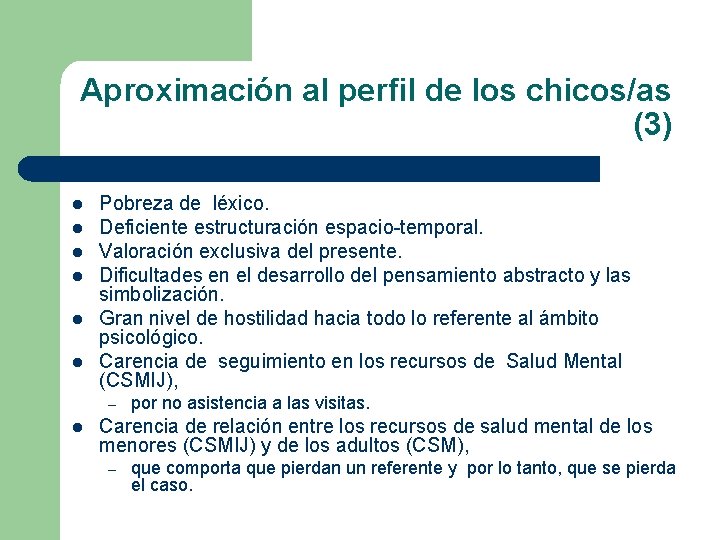 Aproximación al perfil de los chicos/as (3)

- Pobreza de léxico.
- Deficiente estructuración espacio-temporal.
- Valoración exclusiva del presente.
- Dificultades en el desarrollo del pensamiento abstracto y las simbolización.
- Gran nivel de hostilidad hacia todo lo referente al ámbito psicológico.
- Carencia de seguimiento en los recursos de Salud Mental (CSMIJ),
  – por no asistencia a las visitas.
- Carencia de relación entre los recursos de salud mental de los menores (CSMIJ) y de los adultos (CSM),
  – que comporta que pierdan un referente y por lo tanto, que se pierda el caso.